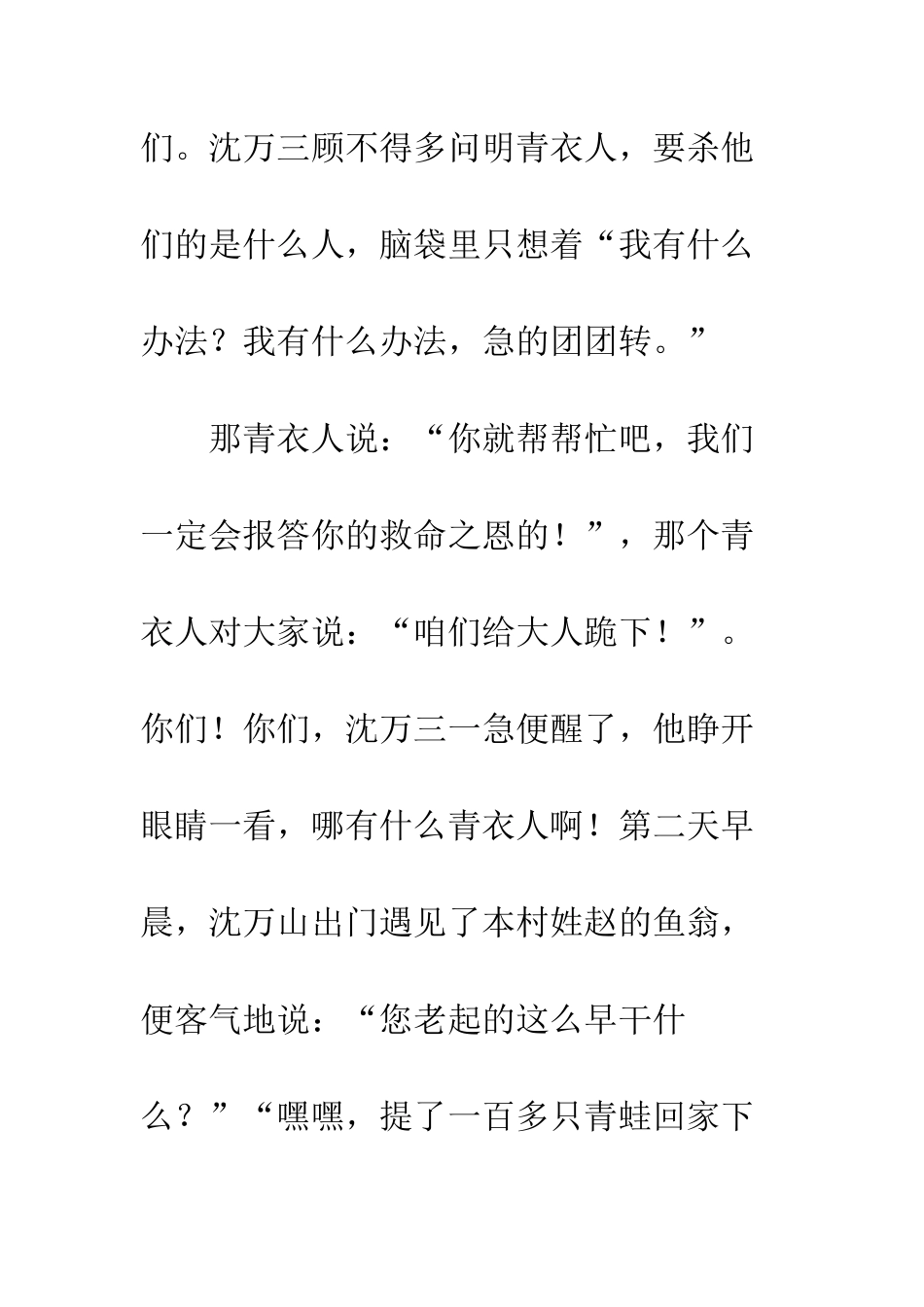 们。沈万三顾不得多问明青衣人，要杀他们的是什么人，脑袋里只想着“我有什么办法？我有什么办法，急的团团转。”

那青衣人说：“你就帮帮忙吧，我们一定会报答你的救命之恩的！”，那个青衣人对大家说：“咱们给大人跪下！”。你们！你们，沈万三一急便醒了，他睁开眼睛一看，哪有什么青衣人啊！第二天早晨，沈万山出门遇见了本村姓赵的鱼翁，便客气地说：“您老起的这么早干什么？”“嘿嘿，提了一百多只青蛙回家下